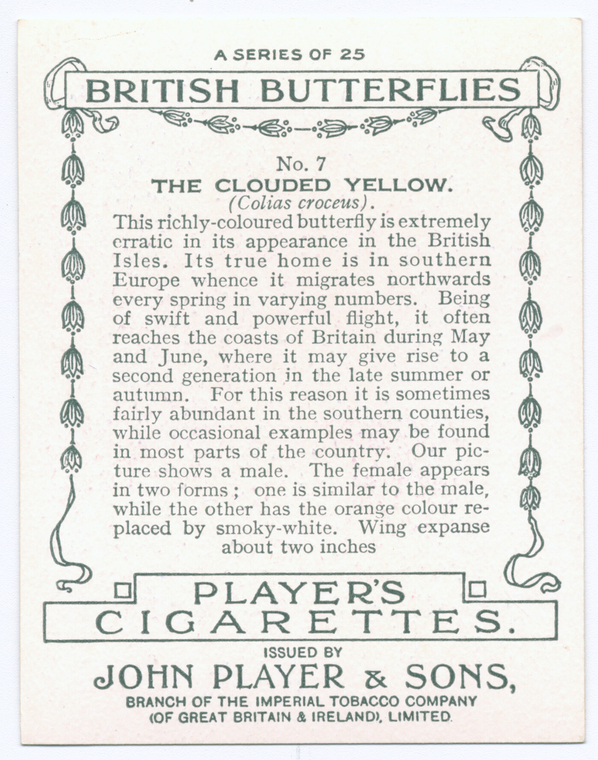 A SERIES OF 25

BRITISH BUTTERFLIES

No. 7
THE CLOUDED YELLOW.
(Colias croceus).

This richly-coloured butterfly is extremely erratic in its appearance in the British Isles. Its true home is in southern Europe whence it migrates northwards every spring in varying numbers. Being of swift and powerful flight, it often reaches the coasts of Britain during May and June, where it may give rise to a second generation in the late summer or autumn. For this reason it is sometimes fairly abundant in the southern counties, while occasional examples may be found in most parts of the country. Our picture shows a male. The female appears in two forms; one is similar to the male, while the other has the orange colour replaced by smoky-white. Wing expanse about two inches

PLAYER'S
CIGARETTES.

ISSUED BY
JOHN PLAYER & SONS,
BRANCH OF THE IMPERIAL TOBACCO COMPANY
(OF GREAT BRITAIN & IRELAND), LIMITED.